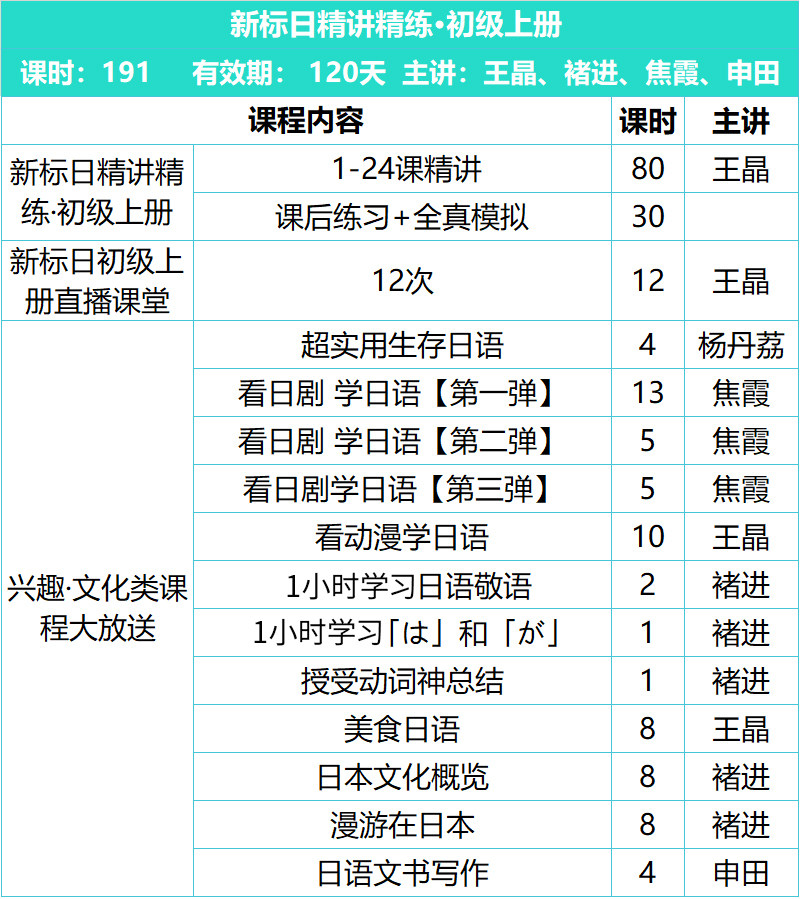 新标日精讲精练•初级上册

课时：191 有效期：120天 主讲：王晶、褚进、焦霞、申田

| 课程内容 | | 课时 | 主讲 |
|---|---|---|---|
| 新标日精讲精练·初级上册 | 1-24课精讲 | 80 | 王晶 |
| | 课后练习+全真模拟 | 30 | |
| 新标日初级上册直播课堂 | 12次 | 12 | 王晶 |
| 兴趣·文化类课程大放送 | 超实用生存日语 | 4 | 杨丹荔 |
| | 看日剧 学日语【第一弹】 | 13 | 焦霞 |
| | 看日剧 学日语【第二弹】 | 5 | 焦霞 |
| | 看日剧学日语【第三弹】 | 5 | 焦霞 |
| | 看动漫学日语 | 10 | 王晶 |
| | 1小时学习日语敬语 | 2 | 褚进 |
| | 1小时学习「は」和「が」 | 1 | 褚进 |
| | 授受动词神总结 | 1 | 褚进 |
| | 美食日语 | 8 | 王晶 |
| | 日本文化概览 | 8 | 褚进 |
| | 漫游在日本 | 8 | 褚进 |
| | 日语文书写作 | 4 | 申田 |